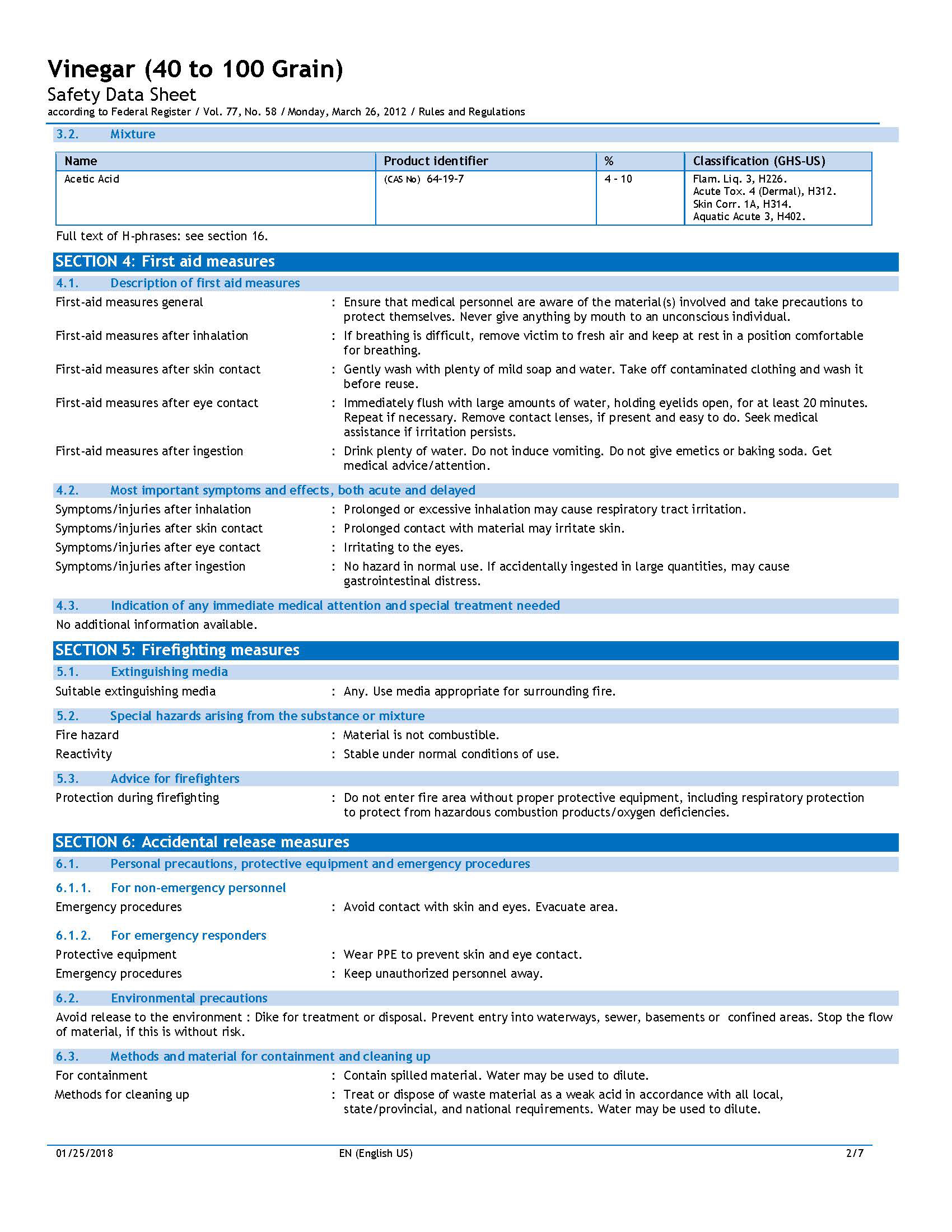 Vinegar (40 to 100 Grain)
Safety Data Sheet
according to Federal Register / Vol. 77, No. 58 / Monday, March 26, 2012 / Rules and Regulations

3.2. Mixture

| Name | Product identifier | % | Classification (GHS-US) |
|---|---|---|---|
| Acetic Acid | (CAS No) 64-19-7 | 4 - 10 | Flam. Liq. 3, H226. Acute Tox. 4 (Dermal), H312. Skin Corr. 1A, H314. Aquatic Acute 3, H402. |

Full text of H-phrases: see section 16.

SECTION 4: First aid measures

4.1. Description of first aid measures

First-aid measures general : Ensure that medical personnel are aware of the material(s) involved and take precautions to protect themselves. Never give anything by mouth to an unconscious individual.

First-aid measures after inhalation : If breathing is difficult, remove victim to fresh air and keep at rest in a position comfortable for breathing.

First-aid measures after skin contact : Gently wash with plenty of mild soap and water. Take off contaminated clothing and wash it before reuse.

First-aid measures after eye contact : Immediately flush with large amounts of water, holding eyelids open, for at least 20 minutes. Repeat if necessary. Remove contact lenses, if present and easy to do. Seek medical assistance if irritation persists.

First-aid measures after ingestion : Drink plenty of water. Do not induce vomiting. Do not give emetics or baking soda. Get medical advice/attention.

4.2. Most important symptoms and effects, both acute and delayed

Symptoms/injuries after inhalation : Prolonged or excessive inhalation may cause respiratory tract irritation.

Symptoms/injuries after skin contact : Prolonged contact with material may irritate skin.

Symptoms/injuries after eye contact : Irritating to the eyes.

Symptoms/injuries after ingestion : No hazard in normal use. If accidentally ingested in large quantities, may cause gastrointestinal distress.

4.3. Indication of any immediate medical attention and special treatment needed

No additional information available.

SECTION 5: Firefighting measures

5.1. Extinguishing media

Suitable extinguishing media : Any. Use media appropriate for surrounding fire.

5.2. Special hazards arising from the substance or mixture

Fire hazard : Material is not combustible.

Reactivity : Stable under normal conditions of use.

5.3. Advice for firefighters

Protection during firefighting : Do not enter fire area without proper protective equipment, including respiratory protection to protect from hazardous combustion products/oxygen deficiencies.

SECTION 6: Accidental release measures

6.1. Personal precautions, protective equipment and emergency procedures

6.1.1. For non-emergency personnel

Emergency procedures : Avoid contact with skin and eyes. Evacuate area.

6.1.2. For emergency responders

Protective equipment : Wear PPE to prevent skin and eye contact.

Emergency procedures : Keep unauthorized personnel away.

6.2. Environmental precautions

Avoid release to the environment : Dike for treatment or disposal. Prevent entry into waterways, sewer, basements or confined areas. Stop the flow of material, if this is without risk.

6.3. Methods and material for containment and cleaning up

For containment : Contain spilled material. Water may be used to dilute.

Methods for cleaning up : Treat or dispose of waste material as a weak acid in accordance with all local, state/provincial, and national requirements. Water may be used to dilute.

01/25/2018 EN (English US) 2/7